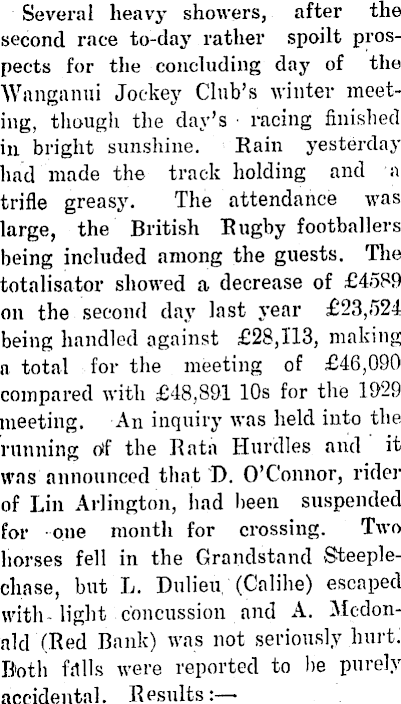 Several heavy showers, after the second race to-day rather spoilt prospects for the concluding day of the Wanganui Jockey Club's winter meeting, though the day's racing finished in bright sunshine. Rain yesterday had made the track holding and a trifle greasy. The attendance was large, the British Rugby footballers being included among the guests. The totalisator showed a decrease of £4589 on the second day last year £23,524 being handled against £28,113, making a total for the meeting of £46,090 compared with £48,891 10s for the 1929 meeting. An inquiry was held into the running of the Rata Hurdles and it was announced that D. O'Connor, rider of Lin Arlington, had been suspended for one month for crossing. Two horses fell in the Grandstand Steeplechase, but L. Dulieu (Calihe) escaped with light concussion and A. Mcdonald (Red Bank) was not seriously hurt. Both falls were reported to be purely accidental. Results:—